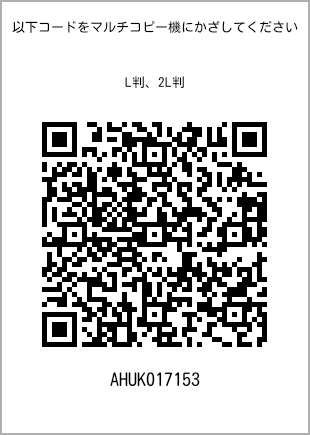 以下コードをマルチコピー機にかざしてください

L判、2L判

AHUK017153